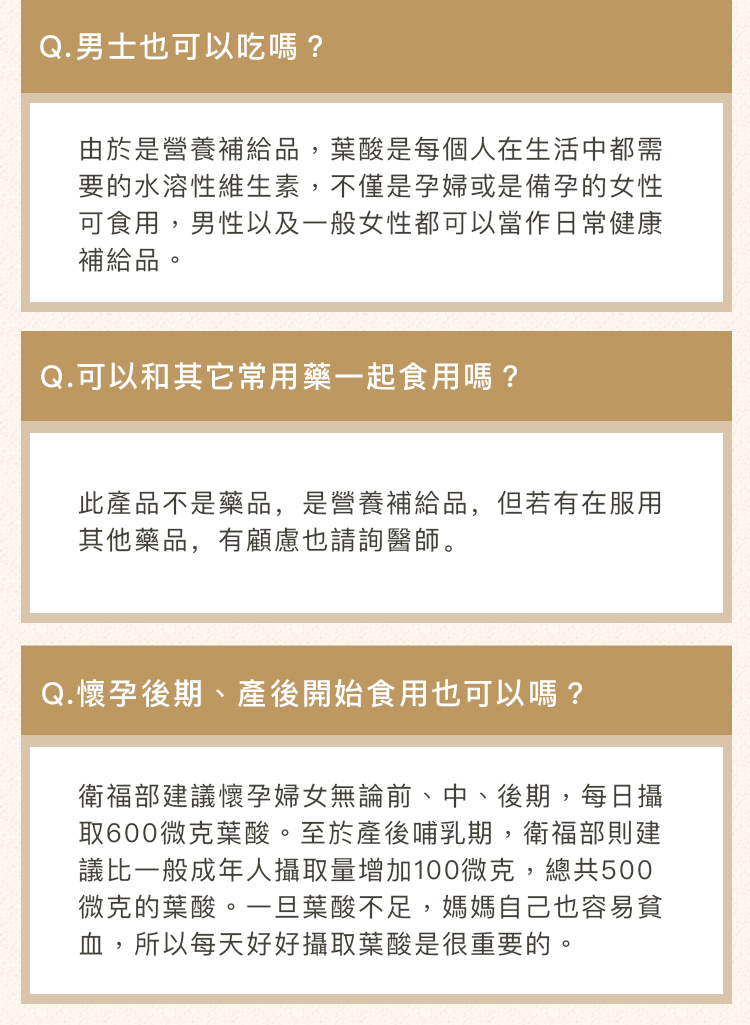 Q.男士也可以吃嗎？

由於是營養補給品，葉酸是每個人在生活中都需要的水溶性維生素，不僅是孕婦或是備孕的女性可食用，男性以及一般女性都可以當作日常健康補給品。

Q.可以和其它常用藥一起食用嗎？

此產品不是藥品，是營養補給品，但若有在服用其他藥品，有顧慮也請詢醫師。

Q.懷孕後期、產後開始食用也可以嗎？

衛福部建議懷孕婦女無論前、中、後期，每日攝取600微克葉酸。至於產後哺乳期，衛福部則建議比一般成年人攝取量增加100微克，總共500微克的葉酸。一旦葉酸不足，媽媽自己也容易貧血，所以每天好好攝取葉酸是很重要的。